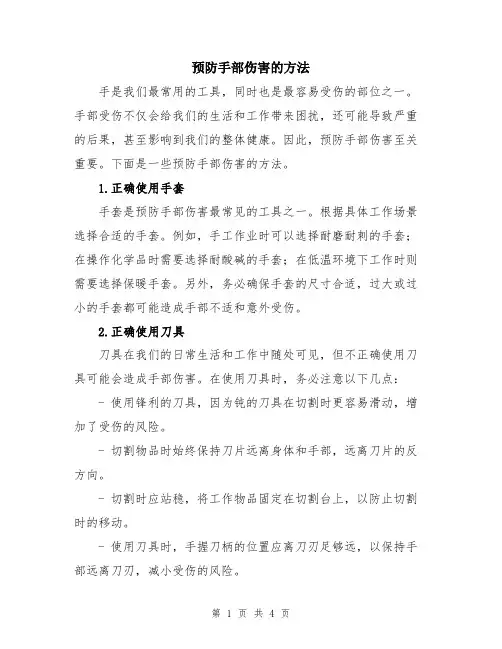 预防手部伤害的方法

手是我们最常用的工具，同时也是最容易受伤的部位之一。手部受伤不仅会给我们的生活和工作带来困扰，还可能导致严重的后果，甚至影响到我们的整体健康。因此，预防手部伤害至关重要。下面是一些预防手部伤害的方法。

1.正确使用手套

手套是预防手部伤害最常见的工具之一。根据具体工作场景选择合适的手套。例如，手工作业时可以选择耐磨耐刺的手套；在操作化学品时需要选择耐酸碱的手套；在低温环境下工作时则需要选择保暖手套。另外，务必确保手套的尺寸合适，过大或过小的手套都可能造成手部不适和意外受伤。

2.正确使用刀具

刀具在我们的日常生活和工作中随处可见，但不正确使用刀具可能会造成手部伤害。在使用刀具时，务必注意以下几点：

- 使用锋利的刀具，因为钝的刀具在切割时更容易滑动，增加了受伤的风险。

- 切割物品时始终保持刀片远离身体和手部，远离刀片的反方向。

- 切割时应站稳，将工作物品固定在切割台上，以防止切割时的移动。

- 使用刀具时，手握刀柄的位置应离刀刃足够远，以保持手部远离刀刃，减小受伤的风险。

第 1 页 共 4 页